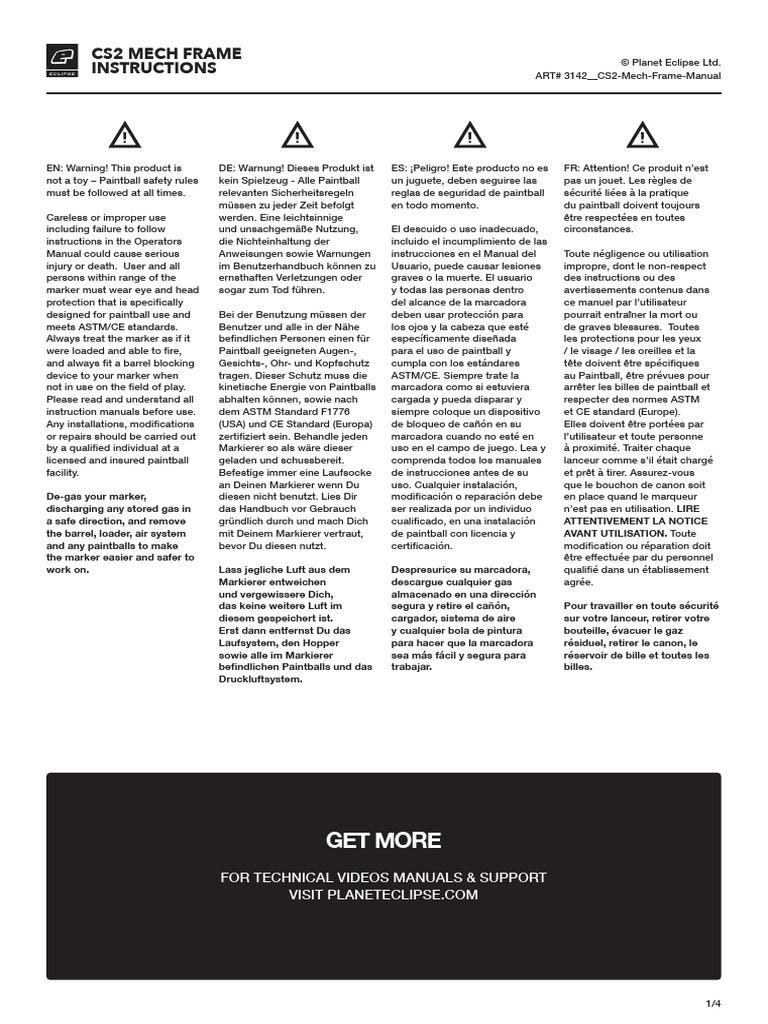 ECLIPSE

CS2 MECH FRAME INSTRUCTIONS

© Planet Eclipse Ltd.
ART# 3142__CS2-Mech-Frame-Manual

EN: Warning! This product is not a toy – Paintball safety rules must be followed at all times.

Careless or improper use including failure to follow instructions in the Operators Manual could cause serious injury or death. User and all persons within range of the marker must wear eye and head protection that is specifically designed for paintball use and meets ASTM/CE standards. Always treat the marker as if it were loaded and able to fire, and always fit a barrel blocking device to your marker when not in use on the field of play. Please read and understand all instruction manuals before use. Any installations, modifications or repairs should be carried out by a qualified individual at a licensed and insured paintball facility.

De-gas your marker, discharging any stored gas in a safe direction, and remove the barrel, loader, air system and any paintballs to make the marker easier and safer to work on.

DE: Warnung! Dieses Produkt ist kein Spielzeug - Alle Paintball relevanten Sicherheitsregeln müssen zu jeder Zeit befolgt werden. Eine leichtsinnige und unsachgemäße Nutzung, die Nichteinhaltung der Anweisungen sowie Warnungen im Benutzerhandbuch können zu ernsthaften Verletzungen oder sogar zum Tod führen.

Bei der Benutzung müssen der Benutzer und alle in der Nähe befindlichen Personen einen für Paintball geeigneten Augen-, Gesichts-, Ohr- und Kopfschutz tragen. Dieser Schutz muss die kinetische Energie von Paintballs abhalten können, sowie nach dem ASTM Standard F1776 (USA) und CE Standard (Europa) zertifiziert sein. Behandle jeden Markierer so als wäre dieser geladen und schussbereit. Befestige immer eine Laufsocke an Deinen Markierer wenn Du diesen nicht benutzt. Lies Dir das Handbuch vor Gebrauch gründlich durch und mach Dich mit Deinem Markierer vertraut, bevor Du diesen nutzt.

Lass jegliche Luft aus dem Markierer entweichen und vergewissere Dich, das keine weitere Luft im diesem gespeichert ist. Erst dann entfernst Du das Laufsystem, den Hopper sowie alle im Markierer befindlichen Paintballs und das Druckluftsystem.

ES: ¡Peligro! Este producto no es un juguete, deben seguirse las reglas de seguridad de paintball en todo momento.

El descuido o uso inadecuado, incluido el incumplimiento de las instrucciones en el Manual del Usuario, puede causar lesiones graves o la muerte. El usuario y todas las personas dentro del alcance de la marcadora deben usar protección para los ojos y la cabeza que esté específicamente diseñada para el uso de paintball y cumpla con los estándares ASTM/CE. Siempre trate la marcadora como si estuviera cargada y pueda disparar y siempre coloque un dispositivo de bloqueo de cañón en su marcadora cuando no esté en uso en el campo de juego. Lea y comprenda todos los manuales de instrucciones antes de su uso. Cualquier instalación, modificación o reparación debe ser realizada por un individuo cualificado, en una instalación de paintball con licencia y certificación.

Despresurice su marcadora, descargue cualquier gas almacenado en una dirección segura y retire el cañón, cargador, sistema de aire y cualquier bola de pintura para hacer que la marcadora sea más fácil y segura para trabajar.

FR: Attention! Ce produit n'est pas un jouet. Les règles de sécurité liées à la pratique du paintball doivent toujours être respectées en toutes circonstances.

Toute négligence ou utilisation impropre, dont le non-respect des instructions ou des avertissements contenus dans ce manuel par l'utilisateur pourrait entraîner la mort ou de graves blessures. Toutes les protections pour les yeux / le visage / les oreilles et la tête doivent être spécifiques au Paintball, être prévues pour arrêter les billes de paintball et respecter des normes ASTM et CE standard (Europe). Elles doivent être portées par l'utilisateur et toute personne à proximité. Traiter chaque lanceur comme s'il était chargé et prêt à tirer. Assurez-vous que le bouchon de canon soit en place quand le marqueur n'est pas en utilisation. LIRE ATTENTIVEMENT LA NOTICE AVANT UTILISATION. Toute modification ou réparation doit être effectuée par du personnel qualifié dans un établissement agrée.

Pour travailler en toute sécurité sur votre lanceur, retirer votre bouteille, évacuer le gaz résiduel, retirer le canon, le réservoir de bille et toutes les billes.

GET MORE

FOR TECHNICAL VIDEOS MANUALS & SUPPORT
VISIT PLANETECLIPSE.COM

1/4